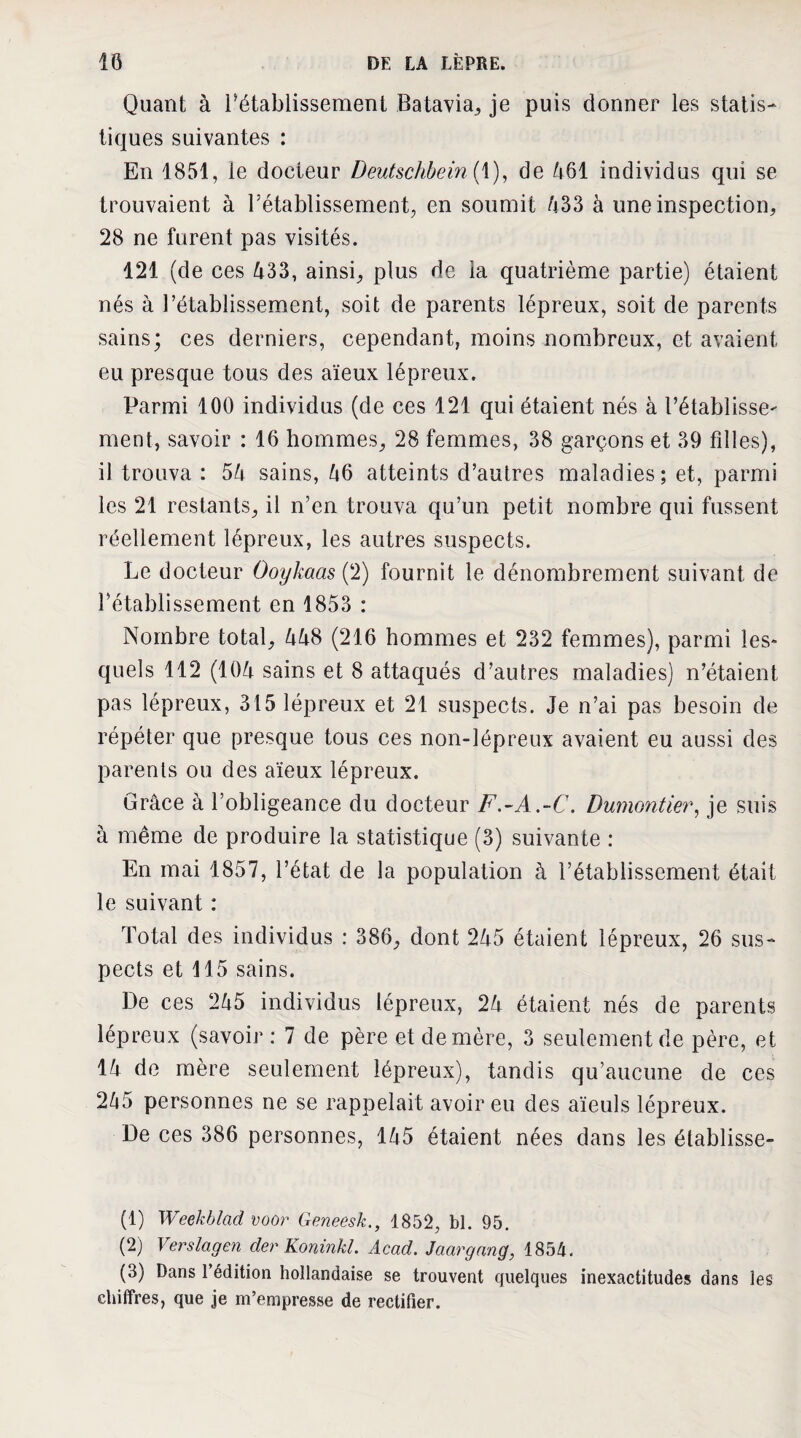 16 DE LA LÈPRE.

Quant à l'établissement Batavia, je puis donner les statistiques suivantes :

En 1851, le docteur Deutschbein (1), de 461 individus qui se trouvaient à l'établissement, en soumit 433 à une inspection, 28 ne furent pas visités.

121 (de ces 433, ainsi, plus de la quatrième partie) étaient nés à l'établissement, soit de parents lépreux, soit de parents sains; ces derniers, cependant, moins nombreux, et avaient eu presque tous des aïeux lépreux.

Parmi 100 individus (de ces 121 qui étaient nés à l'établissement, savoir : 16 hommes, 28 femmes, 38 garçons et 39 filles), il trouva : 54 sains, 46 atteints d'autres maladies; et, parmi les 21 restants, il n'en trouva qu'un petit nombre qui fussent réellement lépreux, les autres suspects.

Le docteur Ooykaas (2) fournit le dénombrement suivant de l'établissement en 1853 :

Nombre total, 448 (216 hommes et 232 femmes), parmi lesquels 112 (104 sains et 8 attaqués d'autres maladies) n'étaient pas lépreux, 315 lépreux et 21 suspects. Je n'ai pas besoin de répéter que presque tous ces non-lépreux avaient eu aussi des parents ou des aïeux lépreux.

Grâce à l'obligeance du docteur F.-A.-C. Dumontier, je suis à même de produire la statistique (3) suivante :

En mai 1857, l'état de la population à l'établissement était le suivant :

Total des individus : 386, dont 245 étaient lépreux, 26 suspects et 115 sains.

De ces 245 individus lépreux, 24 étaient nés de parents lépreux (savoir : 7 de père et de mère, 3 seulement de père, et 14 de mère seulement lépreux), tandis qu'aucune de ces 245 personnes ne se rappelait avoir eu des aïeuls lépreux.

De ces 386 personnes, 145 étaient nées dans les établisse-

(1) Weekblad voor Geneesk., 1852, bl. 95.

(2) Verslagen der Koninkl. Acad. Jaargang, 1854.

(3) Dans l'édition hollandaise se trouvent quelques inexactitudes dans les chiffres, que je m'empresse de rectifier.